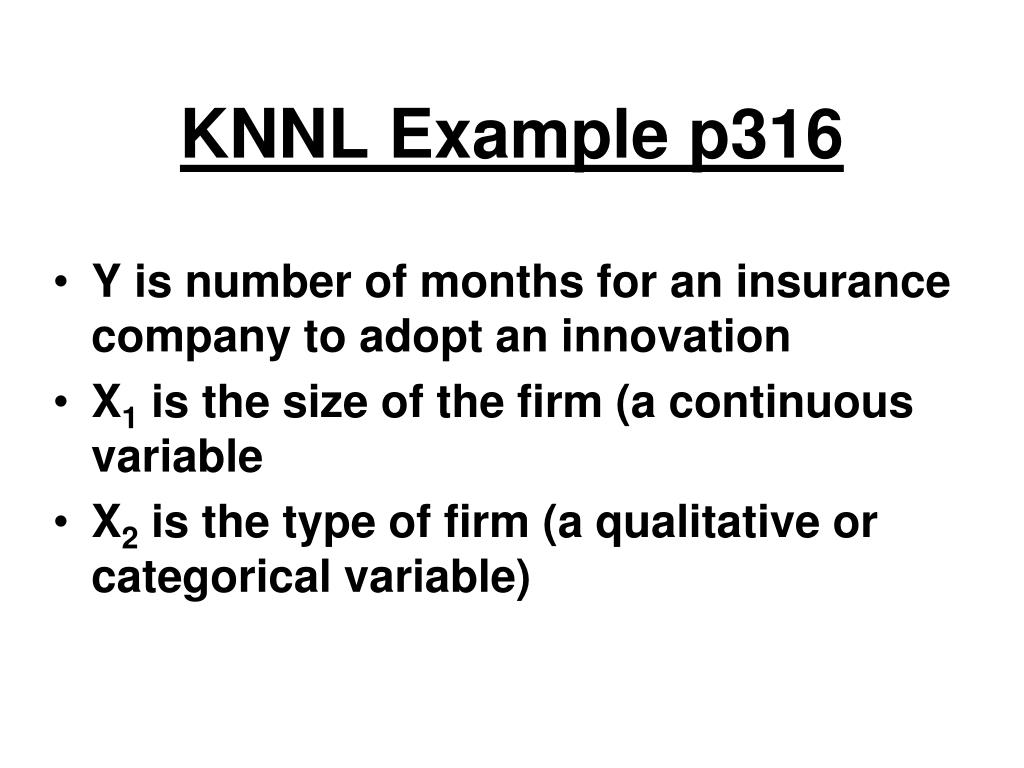 KNNL Example p316

• Y is number of months for an insurance company to adopt an innovation
• $X_1$ is the size of the firm (a continuous variable
• $X_2$ is the type of firm (a qualitative or categorical variable)